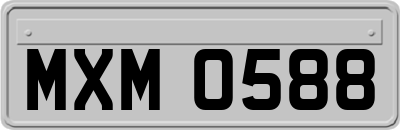 MXM 0588